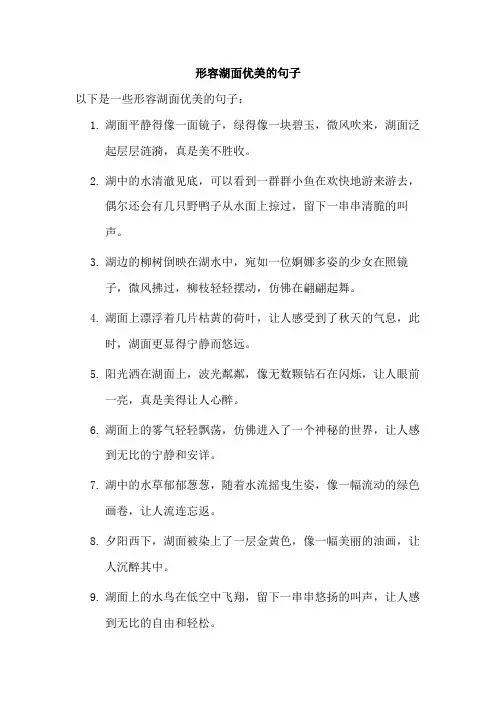 形容湖面优美的句子

以下是一些形容湖面优美的句子：

1. 湖面平静得像一面镜子，绿得像一块碧玉，微风吹来，湖面泛起层层涟漪，真是美不胜收。

2. 湖中的水清澈见底，可以看到一群群小鱼在欢快地游来游去，偶尔还会有几只野鸭子从水面上掠过，留下一串串清脆的叫声。

3. 湖边的柳树倒映在湖水中，宛如一位婀娜多姿的少女在照镜子，微风拂过，柳枝轻轻摆动，仿佛在翩翩起舞。

4. 湖面上漂浮着几片枯黄的荷叶，让人感受到了秋天的气息，此时，湖面更显得宁静而悠远。

5. 阳光洒在湖面上，波光粼粼，像无数颗钻石在闪烁，让人眼前一亮，真是美得让人心醉。

6. 湖面上的雾气轻轻飘荡，仿佛进入了一个神秘的世界，让人感到无比的宁静和安详。

7. 湖中的水草郁郁葱葱，随着水流摇曳生姿，像一幅流动的绿色画卷，让人流连忘返。

8. 夕阳西下，湖面被染上了一层金黄色，像一幅美丽的油画，让人沉醉其中。

9. 湖面上的水鸟在低空中飞翔，留下一串串悠扬的叫声，让人感到无比的自由和轻松。